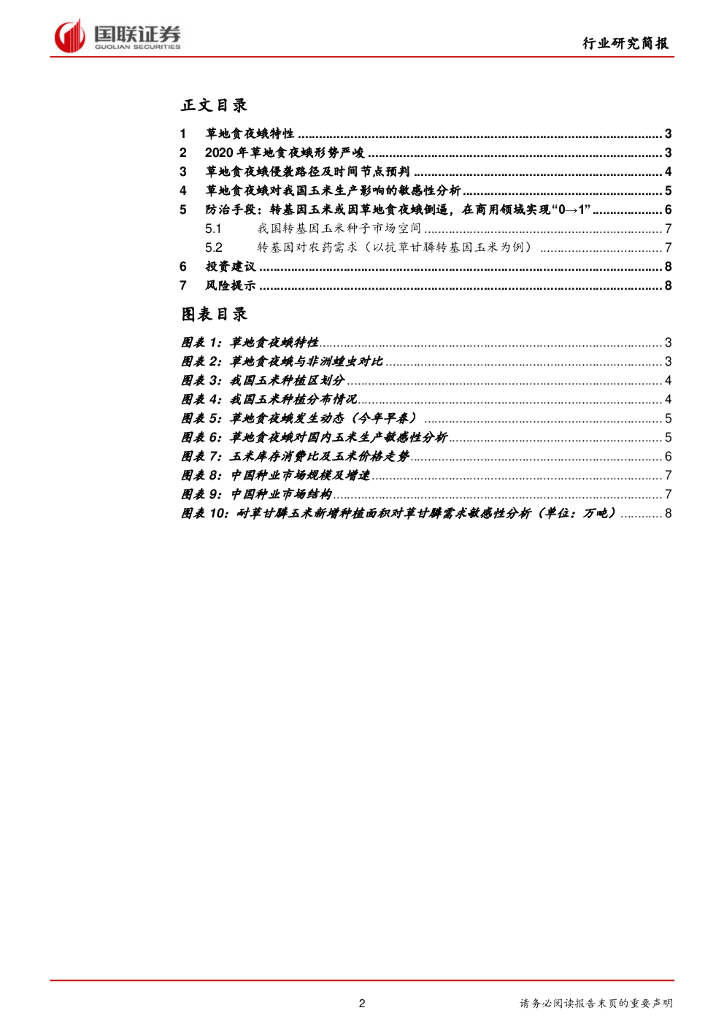 国联证券
GUOLIAN SECURITIES

行业研究简报

正文目录

1 草地贪夜蛾特性 ........ 3
2 2020 年草地贪夜蛾形势严峻 ........ 3
3 草地贪夜蛾侵袭路径及时间节点预判 ........ 4
4 草地贪夜蛾对我国玉米生产影响的敏感性分析 ........ 5
5 防治手段：转基因玉米或因草地贪夜蛾倒逼，在商用领域实现“0→1” ........ 6
5.1 我国转基因玉米种子市场空间 ........ 7
5.2 转基因对农药需求（以抗草甘膦转基因玉米为例） ........ 7
6 投资建议 ........ 8
7 风险提示 ........ 8

图表目录

图表 1：草地贪夜蛾特性 ........ 3
图表 2：草地贪夜蛾与非洲蝗虫对比 ........ 3
图表 3：我国玉米种植区划分 ........ 4
图表 4：我国玉米种植分布情况 ........ 4
图表 5：草地贪夜蛾发生动态（今年早春） ........ 5
图表 6：草地贪夜蛾对国内玉米生产敏感性分析 ........ 5
图表 7：玉米库存消费比及玉米价格走势 ........ 6
图表 8：中国种业市场规模及增速 ........ 7
图表 9：中国种业市场结构 ........ 7
图表 10：耐草甘膦玉米新增种植面积对草甘膦需求敏感性分析（单位：万吨） ........ 8

2

请务必阅读报告末页的重要声明